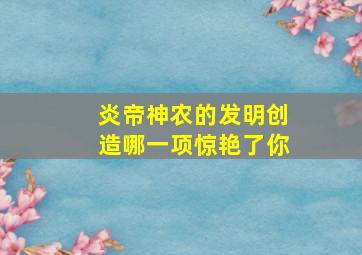 炎帝神农的发明创造哪一项惊艳了你